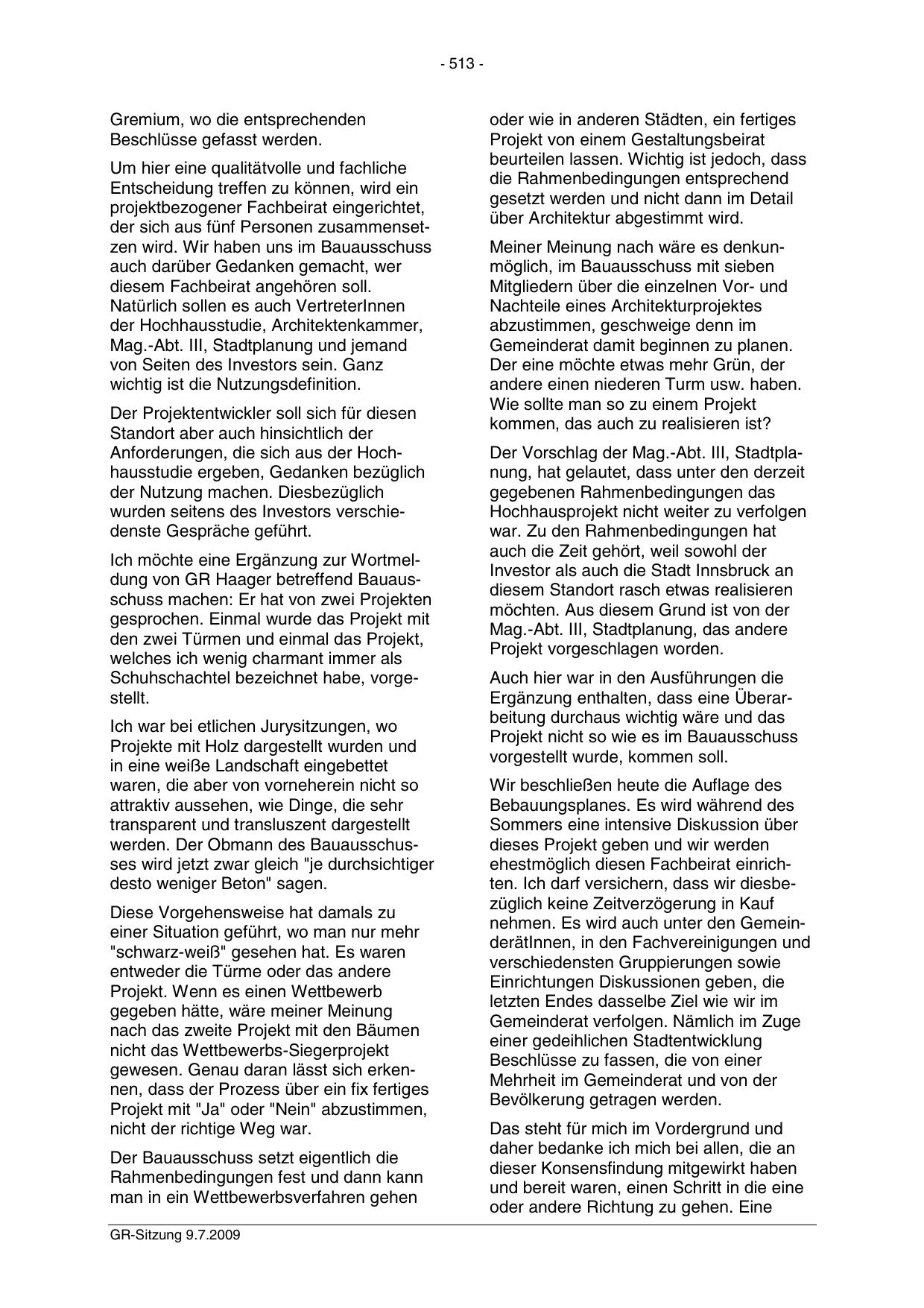 - 513 -

Gremium, wo die entsprechenden Beschlüsse gefasst werden.

Um hier eine qualitätvolle und fachliche Entscheidung treffen zu können, wird ein projektbezogener Fachbeirat eingerichtet, der sich aus fünf Personen zusammensetzen wird. Wir haben uns im Bauausschuss auch darüber Gedanken gemacht, wer diesem Fachbeirat angehören soll. Natürlich sollen es auch VertreterInnen der Hochhausstudie, Architektenkammer, Mag.-Abt. III, Stadtplanung und jemand von Seiten des Investors sein. Ganz wichtig ist die Nutzungsdefinition.

Der Projektentwickler soll sich für diesen Standort aber auch hinsichtlich der Anforderungen, die sich aus der Hochhausstudie ergeben, Gedanken bezüglich der Nutzung machen. Diesbezüglich wurden seitens des Investors verschiedenste Gespräche geführt.

Ich möchte eine Ergänzung zur Wortmeldung von GR Haager betreffend Bauausschuss machen: Er hat von zwei Projekten gesprochen. Einmal wurde das Projekt mit den zwei Türmen und einmal das Projekt, welches ich wenig charmant immer als Schuhschachtel bezeichnet habe, vorgestellt.

Ich war bei etlichen Jurysitzungen, wo Projekte mit Holz dargestellt wurden und in eine weiße Landschaft eingebettet waren, die aber von vorneherein nicht so attraktiv aussehen, wie Dinge, die sehr transparent und transluszent dargestellt werden. Der Obmann des Bauausschusses wird jetzt zwar gleich "je durchsichtiger desto weniger Beton" sagen.

Diese Vorgehensweise hat damals zu einer Situation geführt, wo man nur mehr "schwarz-weiß" gesehen hat. Es waren entweder die Türme oder das andere Projekt. Wenn es einen Wettbewerb gegeben hätte, wäre meiner Meinung nach das zweite Projekt mit den Bäumen nicht das Wettbewerbs-Siegerprojekt gewesen. Genau daran lässt sich erkennen, dass der Prozess über ein fix fertiges Projekt mit "Ja" oder "Nein" abzustimmen, nicht der richtige Weg war.

Der Bauausschuss setzt eigentlich die Rahmenbedingungen fest und dann kann man in ein Wettbewerbsverfahren gehen

oder wie in anderen Städten, ein fertiges Projekt von einem Gestaltungsbeirat beurteilen lassen. Wichtig ist jedoch, dass die Rahmenbedingungen entsprechend gesetzt werden und nicht dann im Detail über Architektur abgestimmt wird.

Meiner Meinung nach wäre es denkunmöglich, im Bauausschuss mit sieben Mitgliedern über die einzelnen Vor- und Nachteile eines Architekturprojektes abzustimmen, geschweige denn im Gemeinderat damit beginnen zu planen. Der eine möchte etwas mehr Grün, der andere einen niederen Turm usw. haben. Wie sollte man so zu einem Projekt kommen, das auch zu realisieren ist?

Der Vorschlag der Mag.-Abt. III, Stadtplanung, hat gelautet, dass unter den derzeit gegebenen Rahmenbedingungen das Hochhausprojekt nicht weiter zu verfolgen war. Zu den Rahmenbedingungen hat auch die Zeit gehört, weil sowohl der Investor als auch die Stadt Innsbruck an diesem Standort rasch etwas realisieren möchten. Aus diesem Grund ist von der Mag.-Abt. III, Stadtplanung, das andere Projekt vorgeschlagen worden.

Auch hier war in den Ausführungen die Ergänzung enthalten, dass eine Überarbeitung durchaus wichtig wäre und das Projekt nicht so wie es im Bauausschuss vorgestellt wurde, kommen soll.

Wir beschließen heute die Auflage des Bebauungsplanes. Es wird während des Sommers eine intensive Diskussion über dieses Projekt geben und wir werden ehestmöglich diesen Fachbeirat einrichten. Ich darf versichern, dass wir diesbezüglich keine Zeitverzögerung in Kauf nehmen. Es wird auch unter den GemeinderätInnen, in den Fachvereinigungen und verschiedensten Gruppierungen sowie Einrichtungen Diskussionen geben, die letzten Endes dasselbe Ziel wie wir im Gemeinderat verfolgen. Nämlich im Zuge einer gedeihlichen Stadtentwicklung Beschlüsse zu fassen, die von einer Mehrheit im Gemeinderat und von der Bevölkerung getragen werden.

Das steht für mich im Vordergrund und daher bedanke ich mich bei allen, die an dieser Konsensfindung mitgewirkt haben und bereit waren, einen Schritt in die eine oder andere Richtung zu gehen. Eine

GR-Sitzung 9.7.2009